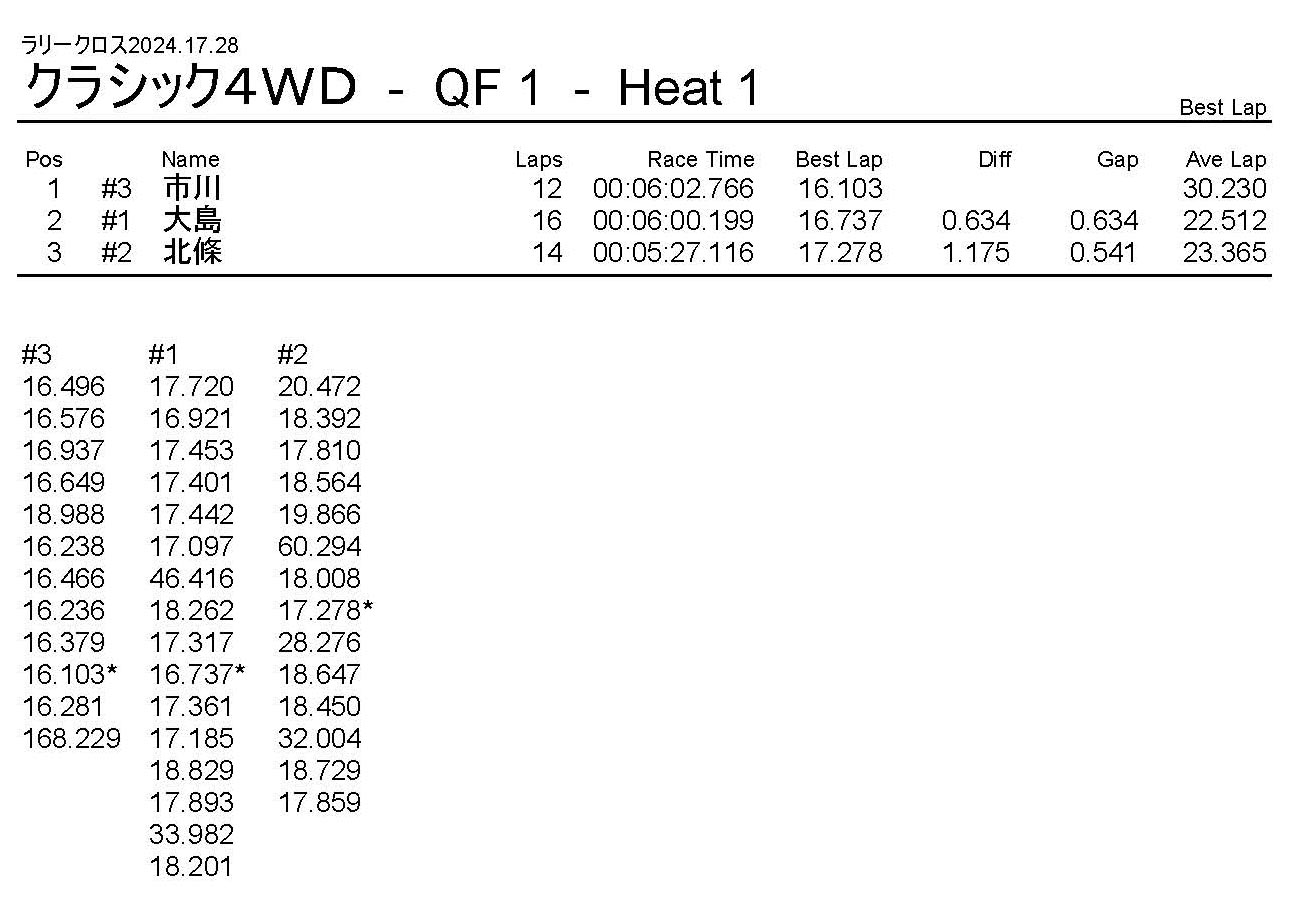 ラリークロス2024.17.28
クラシック4WD - QF 1 - Heat 1

Best Lap

| Pos | | Name | Laps | Race Time | Best Lap | Diff | Gap | Ave Lap |
|---|---|---|---|---|---|---|---|---|
| 1 | #3 | 市川 | 12 | 00:06:02.766 | 16.103 | | | 30.230 |
| 2 | #1 | 大島 | 16 | 00:06:00.199 | 16.737 | 0.634 | 0.634 | 22.512 |
| 3 | #2 | 北條 | 14 | 00:05:27.116 | 17.278 | 1.175 | 0.541 | 23.365 |

| #3 | #1 | #2 |
|---|---|---|
| 16.496 | 17.720 | 20.472 |
| 16.576 | 16.921 | 18.392 |
| 16.937 | 17.453 | 17.810 |
| 16.649 | 17.401 | 18.564 |
| 18.988 | 17.442 | 19.866 |
| 16.238 | 17.097 | 60.294 |
| 16.466 | 46.416 | 18.008 |
| 16.236 | 18.262 | 17.278* |
| 16.379 | 17.317 | 28.276 |
| 16.103* | 16.737* | 18.647 |
| 16.281 | 17.361 | 18.450 |
| 168.229 | 17.185 | 32.004 |
| | 18.829 | 18.729 |
| | 17.893 | 17.859 |
| | 33.982 | |
| | 18.201 | |